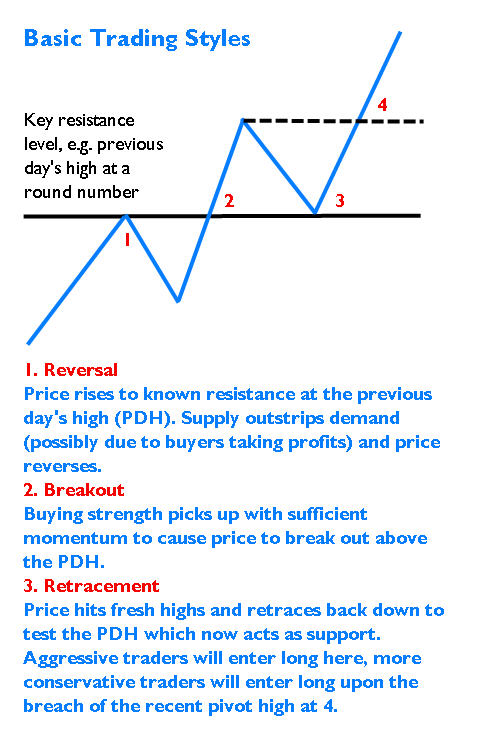 Basic Trading Styles

Key resistance level, e.g. previous day's high at a round number

4

2

3

1

1. Reversal
Price rises to known resistance at the previous day's high (PDH). Supply outstrips demand (possibly due to buyers taking profits) and price reverses.

2. Breakout
Buying strength picks up with sufficient momentum to cause price to break out above the PDH.

3. Retracement
Price hits fresh highs and retraces back down to test the PDH which now acts as support. Aggressive traders will enter long here, more conservative traders will enter long upon the breach of the recent pivot high at 4.